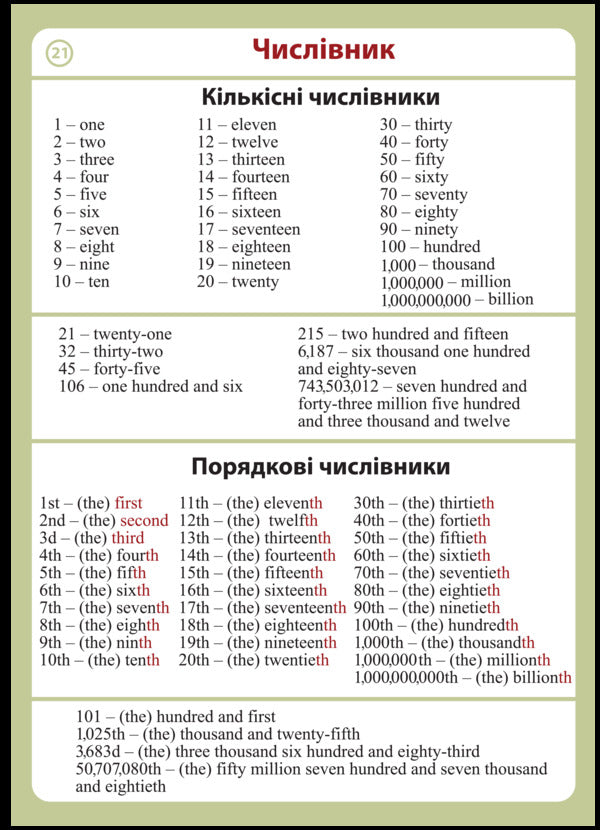 21

Числівник

Кількісні числівники

1 – one
2 – two
3 – three
4 – four
5 – five
6 – six
7 – seven
8 – eight
9 – nine
10 – ten

11 – eleven
12 – twelve
13 – thirteen
14 – fourteen
15 – fifteen
16 – sixteen
17 – seventeen
18 – eighteen
19 – nineteen
20 – twenty

30 – thirty
40 – forty
50 – fifty
60 – sixty
70 – seventy
80 – eighty
90 – ninety
100 – hundred
1,000 – thousand
1,000,000 – million
1,000,000,000 – billion

21 – twenty-one
32 – thirty-two
45 – forty-five
106 – one hundred and six

215 – two hundred and fifteen
6,187 – six thousand one hundred and eighty-seven
743,503,012 – seven hundred and forty-three million five hundred and three thousand and twelve

Порядкові числівники

1st – (the) first
2nd – (the) second
3d – (the) third
4th – (the) fourth
5th – (the) fifth
6th – (the) sixth
7th – (the) seventh
8th – (the) eighth
9th – (the) ninth
10th – (the) tenth

11th – (the) eleventh
12th – (the) twelfth
13th – (the) thirteenth
14th – (the) fourteenth
15th – (the) fifteenth
16th – (the) sixteenth
17th – (the) seventeenth
18th – (the) eighteenth
19th – (the) nineteenth
20th – (the) twentieth

30th – (the) thirtieth
40th – (the) fortieth
50th – (the) fiftieth
60th – (the) sixtieth
70th – (the) seventieth
80th – (the) eightieth
90th – (the) ninetieth
100th – (the) hundredth
1,000th – (the) thousandth
1,000,000th – (the) millionth
1,000,000,000th – (the) billionth

101 – (the) hundred and first
1,025th – (the) thousand and twenty-fifth
3,683d – (the) three thousand six hundred and eighty-third
50,707,080th – (the) fifty million seven hundred and seven thousand and eightieth